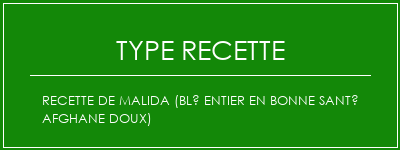 TYPE RECETTE

RECETTE DE MALIDA (BL? ENTIER EN BONNE SANT? AFGHANE DOUX)